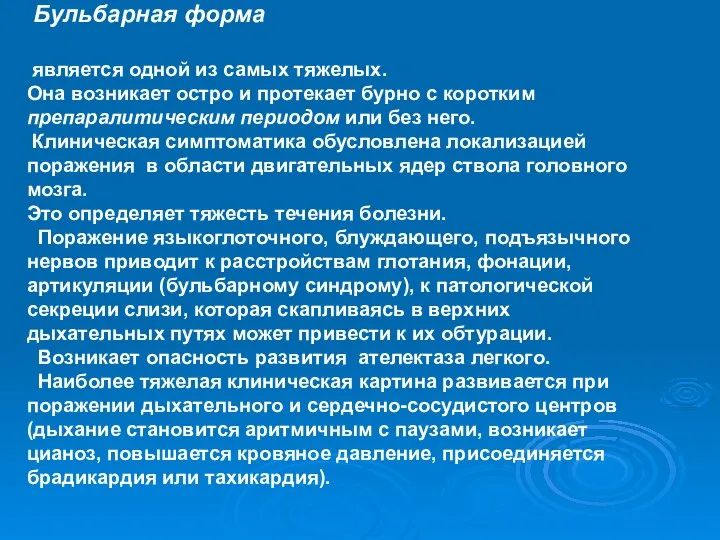 Бульбарная форма

является одной из самых тяжелых.
Она возникает остро и протекает бурно с коротким препаралитическим периодом или без него.
Клиническая симптоматика обусловлена локализацией поражения в области двигательных ядер ствола головного мозга.
Это определяет тяжесть течения болезни.
Поражение языкоглоточного, блуждающего, подъязычного нервов приводит к расстройствам глотания, фонации, артикуляции (бульбарному синдрому), к патологической секреции слизи, которая скапливаясь в верхних дыхательных путях может привести к их обтурации.
Возникает опасность развития ателектаза легкого.
Наиболее тяжелая клиническая картина развивается при поражении дыхательного и сердечно-сосудистого центров (дыхание становится аритмичным с паузами, возникает цианоз, повышается кровяное давление, присоединяется брадикардия или тахикардия).